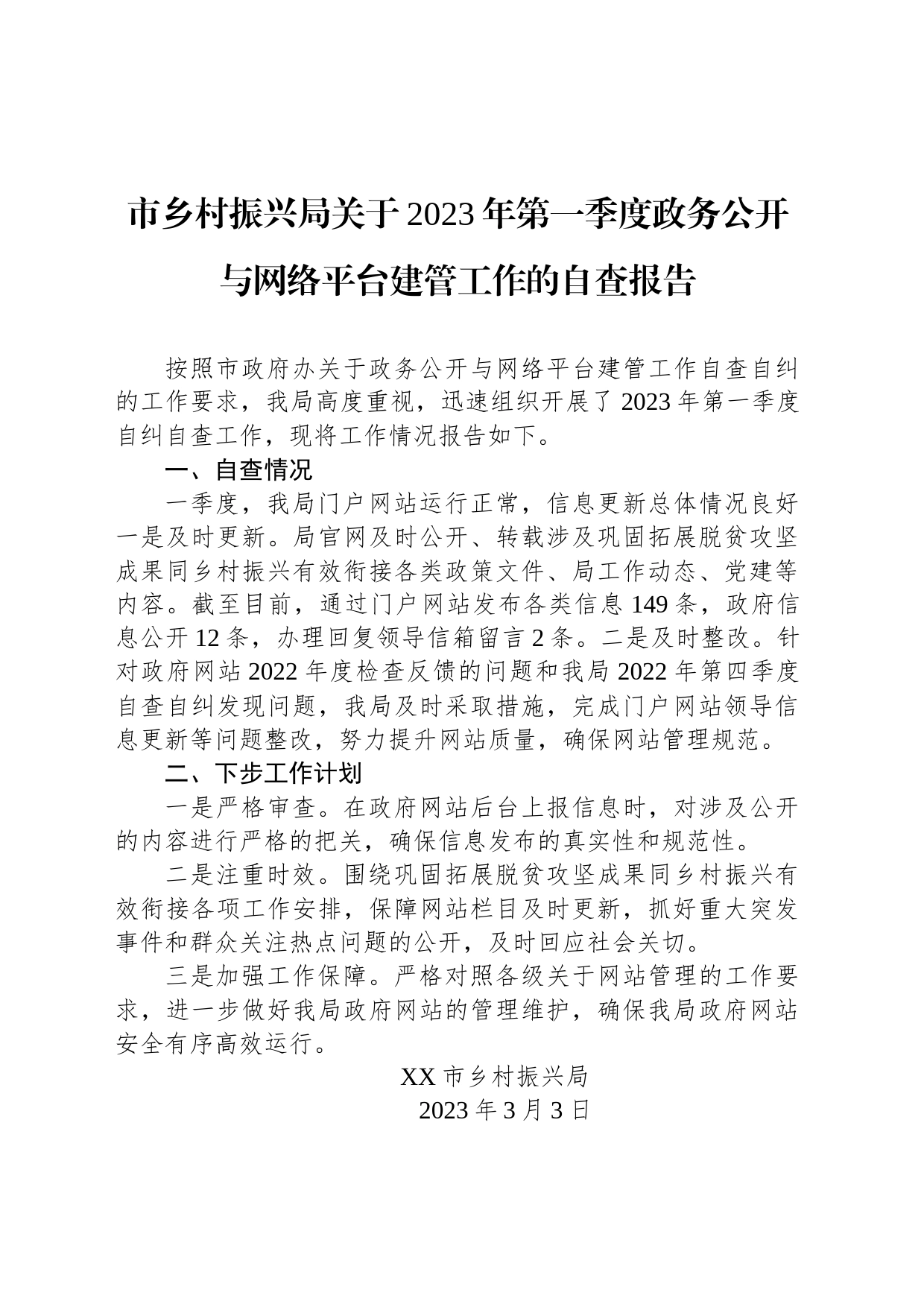 市乡村振兴局关于2023年第一季度政务公开与网络平台建管工作的自查报告

按照市政府办关于政务公开与网络平台建管工作自查自纠的工作要求，我局高度重视，迅速组织开展了2023年第一季度自纠自查工作，现将工作情况报告如下。

一、自查情况

一季度，我局门户网站运行正常，信息更新总体情况良好一是及时更新。局官网及时公开、转载涉及巩固拓展脱贫攻坚成果同乡村振兴有效衔接各类政策文件、局工作动态、党建等内容。截至目前，通过门户网站发布各类信息149条，政府信息公开12条，办理回复领导信箱留言2条。二是及时整改。针对政府网站2022年度检查反馈的问题和我局2022年第四季度自查自纠发现问题，我局及时采取措施，完成门户网站领导信息更新等问题整改，努力提升网站质量，确保网站管理规范。

二、下步工作计划

一是严格审查。在政府网站后台上报信息时，对涉及公开的内容进行严格的把关，确保信息发布的真实性和规范性。

二是注重时效。围绕巩固拓展脱贫攻坚成果同乡村振兴有效衔接各项工作安排，保障网站栏目及时更新，抓好重大突发事件和群众关注热点问题的公开，及时回应社会关切。

三是加强工作保障。严格对照各级关于网站管理的工作要求，进一步做好我局政府网站的管理维护，确保我局政府网站安全有序高效运行。

XX市乡村振兴局
2023年3月3日